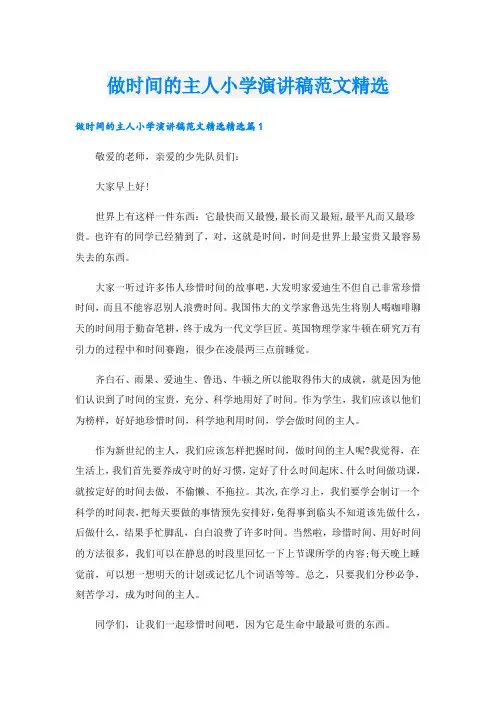 做时间的主人小学演讲稿范文精选

做时间的主人小学演讲稿范文精选精选篇1

敬爱的老师，亲爱的少先队员们：

大家早上好！

世界上有这样一件东西：它最快而又最慢，最长而又最短，最平凡而又最珍贵。也许有的同学已经猜到了，对，这就是时间，时间是世界上最宝贵又最容易失去的东西。

大家一听过许多伟人珍惜时间的故事吧，大发明家爱迪生不但自己非常珍惜时间，而且不能容忍别人浪费时间。我国伟大的文学家鲁迅先生将别人喝咖啡聊天的时间用于勤奋笔耕，终于成为一代文学巨匠。英国物理学家牛顿在研究万有引力的过程中和时间赛跑，很少在凌晨两三点前睡觉。

齐白石、雨果、爱迪生、鲁迅、牛顿之所以能取得伟大的成就，就是因为他们认识到了时间的宝贵，充分、科学地用好了时间。作为学生，我们应该以他们为榜样，好好地珍惜时间，科学地利用时间，学会做时间的主人。

作为新世纪的主人，我们应该怎样把握时间，做时间的主人呢?我觉得，在生活上，我们首先要养成守时的好习惯，定好了什么时间起床、什么时间做功课，就按定好的时间去做，不偷懒、不拖拉。其次，在学习上，我们要学会制订一个科学的时间表，把每天要做的事情预先安排好，免得事到临头不知道该先做什么，后做什么，结果手忙脚乱，白白浪费了许多时间。当然啦，珍惜时间、用好时间的方法很多，我们可以在静息的时段里回忆一下上节课所学的内容;每天晚上睡觉前，可以想一想明天的计划或记忆几个词语等等。总之，只要我们分秒必争，刻苦学习，成为时间的主人。

同学们，让我们一起珍惜时间吧，因为它是生命中最最可贵的东西。